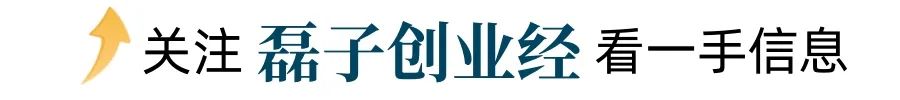 关注 磊子创业经 看一手信息